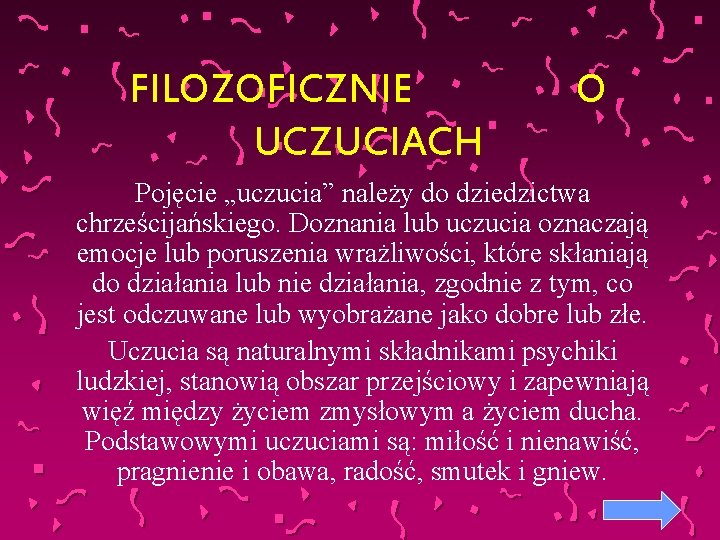 FILOZOFICZNIE O UCZUCIACH

Pojęcie „uczucia” należy do dziedzictwa chrześcijańskiego. Doznania lub uczucia oznaczają emocje lub poruszenia wrażliwości, które skłaniają do działania lub nie działania, zgodnie z tym, co jest odczuwane lub wyobrażane jako dobre lub złe.

Uczucia są naturalnymi składnikami psychiki ludzkiej, stanowią obszar przejściowy i zapewniają więź między życiem zmysłowym a życiem ducha. Podstawowymi uczuciami są: miłość i nienawiść, pragnienie i obawa, radość, smutek i gniew.